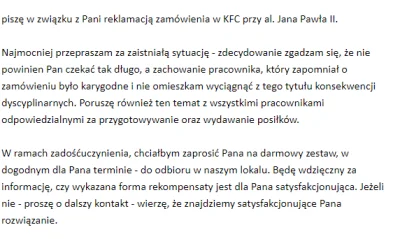 piszę w związku z Pani reklamacją zamówienia w KFC przy al. Jana Pawła II.

Najmocniej przepraszam za zaistniałą sytuację - zdecydowanie zgadzam się, że nie powinien Pan czekać tak długo, a zachowanie pracownika, który zapomniał o zamówieniu było karygodne i nie omieszkam wyciągnąć z tego tytułu konsekwencji dyscyplinarnych. Poruszę również ten temat z wszystkimi pracownikami odpowiedzialnymi za przygotowywanie oraz wydawanie posiłków.

W ramach zadośćuczynienia, chciałbym zaprosić Pana na darmowy zestaw, w dogodnym dla Pana terminie - do odbioru w naszym lokalu. Będę wdzięczny za informację, czy wykazana forma rekompensaty jest dla Pana satysfakcjonująca. Jeżeli nie - proszę o dalszy kontakt - wierzę, że znajdziemy satysfakcjonujące Pana rozwiązanie.